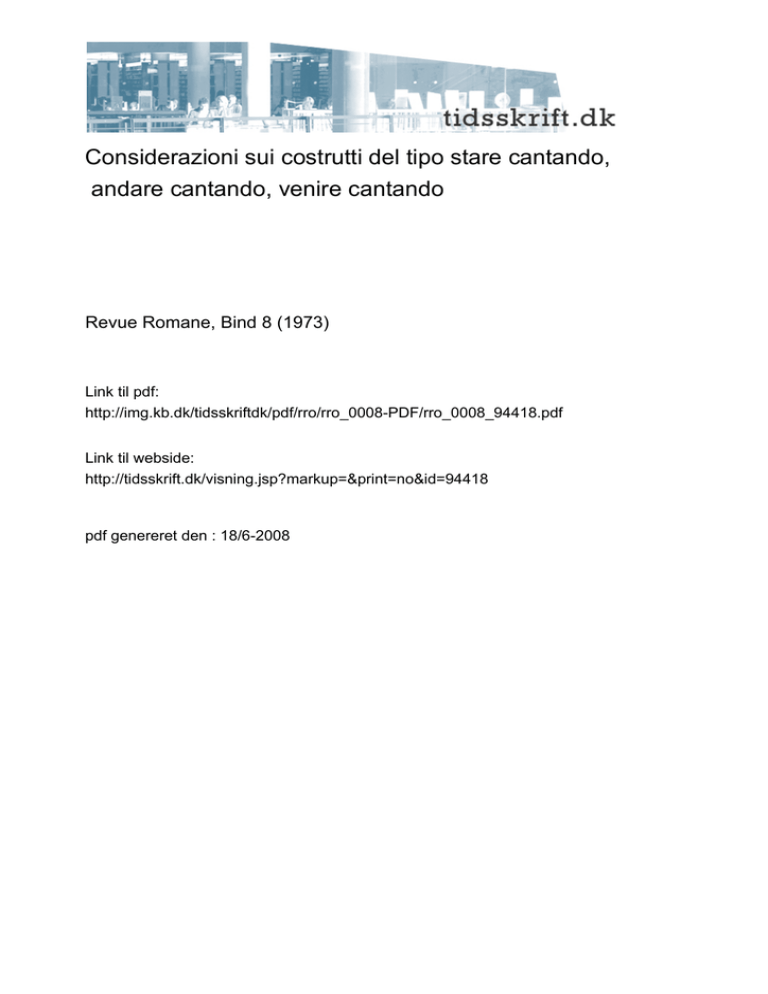 tidsskrift.dk

Considerazioni sui costrutti del tipo stare cantando, andare cantando, venire cantando

Revue Romane, Bind 8 (1973)

Link til pdf:
http://img.kb.dk/tidsskriftdk/pdf/rro/rro_0008-PDF/rro_0008_94418.pdf

Link til webside:
http://tidsskrift.dk/visning.jsp?markup=&print=no&id=94418

pdf genereret den : 18/6-2008